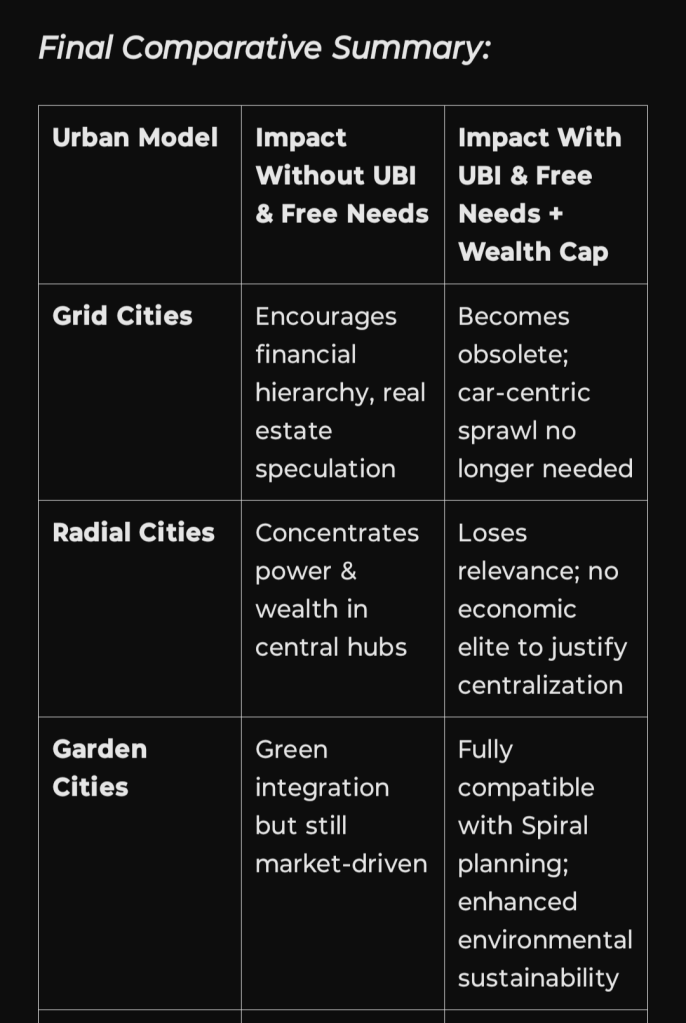 Final Comparative Summary:

| Urban Model | Impact Without UBI & Free Needs | Impact With UBI & Free Needs + Wealth Cap |
|---|---|---|
| Grid Cities | Encourages financial hierarchy, real estate speculation | Becomes obsolete; car-centric sprawl no longer needed |
| Radial Cities | Concentrates power & wealth in central hubs | Loses relevance; no economic elite to justify centralization |
| Garden Cities | Green integration but still market-driven | Fully compatible with Spiral planning; enhanced environmental sustainability |